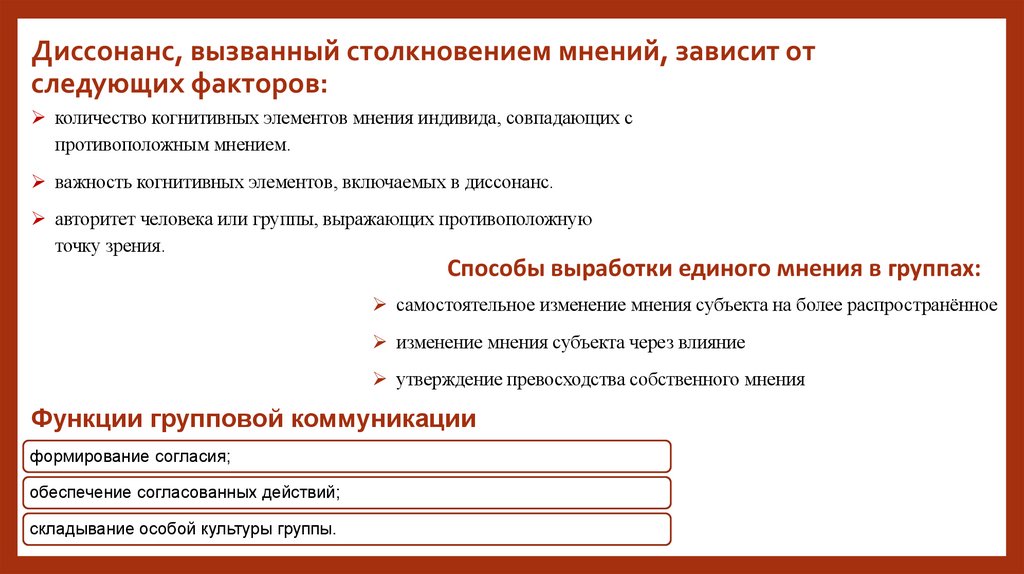 Диссонанс, вызванный столкновением мнений, зависит от следующих факторов:

➢ количество когнитивных элементов мнения индивида, совпадающих с противоположным мнением.

➢ важность когнитивных элементов, включаемых в диссонанс.

➢ авторитет человека или группы, выражающих противоположную точку зрения.

Способы выработки единого мнения в группах:

➢ самостоятельное изменение мнения субъекта на более распространённое

➢ изменение мнения субъекта через влияние

➢ утверждение превосходства собственного мнения

Функции групповой коммуникации

формирование согласия;

обеспечение согласованных действий;

складывание особой культуры группы.